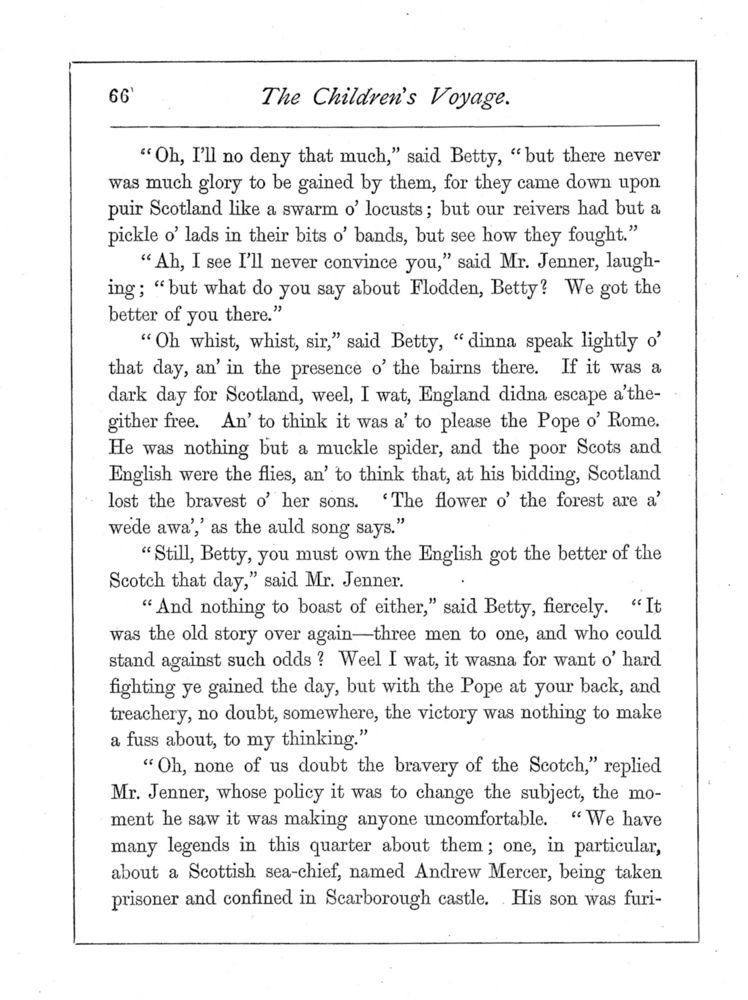 66 The Children's Voyage.

"Oh, I'll no deny that much," said Betty, "but there never was much glory to be gained by them, for they came down upon puir Scotland like a swarm o' locusts; but our reivers had but a pickle o' lads in their bits o' bands, but see how they fought."

"Ah, I see I'll never convince you," said Mr. Jenner, laughing; "but what do you say about Flodden, Betty? We got the better of you there."

"Oh whist, whist, sir," said Betty, "dinna speak lightly o' that day, an' in the presence o' the bairns there. If it was a dark day for Scotland, weel, I wat, England didna escape a'thegither free. An' to think it was a' to please the Pope o' Rome. He was nothing but a muckle spider, and the poor Scots and English were the flies, an' to think that, at his bidding, Scotland lost the bravest o' her sons. 'The flower o' the forest are a' wede awa',' as the auld song says."

"Still, Betty, you must own the English got the better of the Scotch that day," said Mr. Jenner.

"And nothing to boast of either," said Betty, fiercely. "It was the old story over again—three men to one, and who could stand against such odds? Weel I wat, it wasna for want o' hard fighting ye gained the day, but with the Pope at your back, and treachery, no doubt, somewhere, the victory was nothing to make a fuss about, to my thinking."

"Oh, none of us doubt the bravery of the Scotch," replied Mr. Jenner, whose policy it was to change the subject, the moment he saw it was making anyone uncomfortable. "We have many legends in this quarter about them; one, in particular, about a Scottish sea-chief, named Andrew Mercer, being taken prisoner and confined in Scarborough castle. His son was furi-